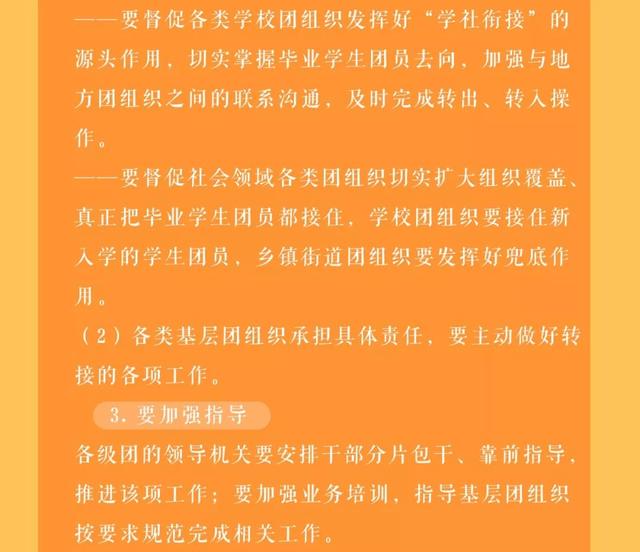 ——要督促各类学校团组织发挥好“学社衔接”的源头作用，切实掌握毕业学生团员去向，加强与地方团组织之间的联系沟通，及时完成转出、转入操作。

——要督促社会领域各类团组织切实扩大组织覆盖、真正把毕业学生团员都接住，学校团组织要接住新入学的学生团员，乡镇街道团组织要发挥好兜底作用。

（2）各类基层团组织承担具体责任，要主动做好转接的各项工作。

3. 要加强指导

各级团的领导机关要安排干部分片包干、靠前指导，推进该项工作；要加强业务培训，指导基层团组织按要求规范完成相关工作。